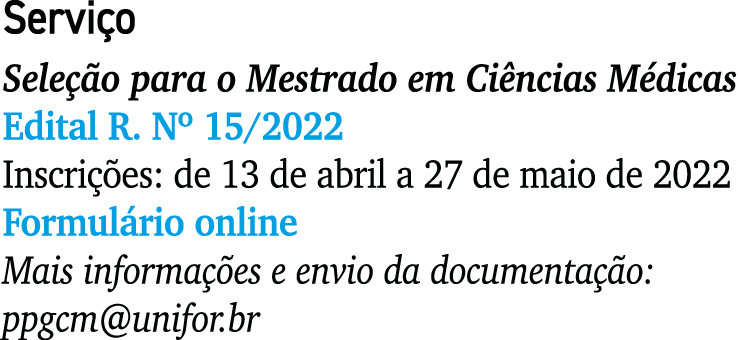 Serviço

Seleção para o Mestrado em Ciências Médicas

Edital R. Nº 15/2022

Inscrições: de 13 de abril a 27 de maio de 2022

Formulário online

Mais informações e envio da documentação: ppgcm@unifor.br